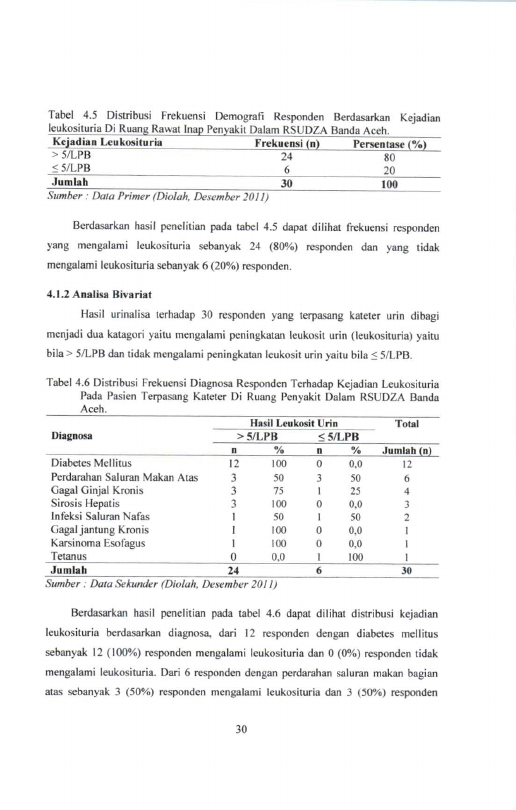 Tabel 4.5 Distribusi Frekuensi Demografi Responden Berdasarkan Kejadian leukosituria Di Ruang Rawat Inap Penyakit Dalam RSUDZA Banda Aceh.

| Kejadian Leukosituria | Frekuensi (n) | Persentase (%) |
|---|---|---|
| > 5/LPB | 24 | 80 |
| ≤ 5/LPB | 6 | 20 |
| Jumlah | 30 | 100 |

Sumber : Data Primer (Diolah, Desember 2011)

Berdasarkan hasil penelitian pada tabel 4.5 dapat dilihat frekuensi responden yang mengalami leukosituria sebanyak 24 (80%) responden dan yang tidak mengalami leukosituria sebanyak 6 (20%) responden.

4.1.2 Analisa Bivariat

Hasil urinalisa terhadap 30 responden yang terpasang kateter urin dibagi menjadi dua katagori yaitu mengalami peningkatan leukosit urin (leukosituria) yaitu bila > 5/LPB dan tidak mengalami peningkatan leukosit urin yaitu bila ≤ 5/LPB.

Tabel 4.6 Distribusi Frekuensi Diagnosa Responden Terhadap Kejadian Leukosituria Pada Pasien Terpasang Kateter Di Ruang Penyakit Dalam RSUDZA Banda Aceh.

| Diagnosa | Hasil Leukosit Urin | | | | Total |
|---|---|---|---|---|---|
| | > 5/LPB | | ≤ 5/LPB | | |
| | n | % | n | % | Jumlah (n) |
| Diabetes Mellitus | 12 | 100 | 0 | 0,0 | 12 |
| Perdarahan Saluran Makan Atas | 3 | 50 | 3 | 50 | 6 |
| Gagal Ginjal Kronis | 3 | 75 | 1 | 25 | 4 |
| Sirosis Hepatis | 3 | 100 | 0 | 0,0 | 3 |
| Infeksi Saluran Nafas | 1 | 50 | 1 | 50 | 2 |
| Gagal jantung Kronis | 1 | 100 | 0 | 0,0 | 1 |
| Karsinoma Esofagus | 1 | 100 | 0 | 0,0 | 1 |
| Tetanus | 0 | 0,0 | 1 | 100 | 1 |
| Jumlah | 24 | | 6 | | 30 |

Sumber : Data Sekunder (Diolah, Desember 2011)

Berdasarkan hasil penelitian pada tabel 4.6 dapat dilihat distribusi kejadian leukosituria berdasarkan diagnosa, dari 12 responden dengan diabetes mellitus sebanyak 12 (100%) responden mengalami leukosituria dan 0 (0%) responden tidak mengalami leukosituria. Dari 6 responden dengan perdarahan saluran makan bagian atas sebanyak 3 (50%) responden mengalami leukosituria dan 3 (50%) responden

30